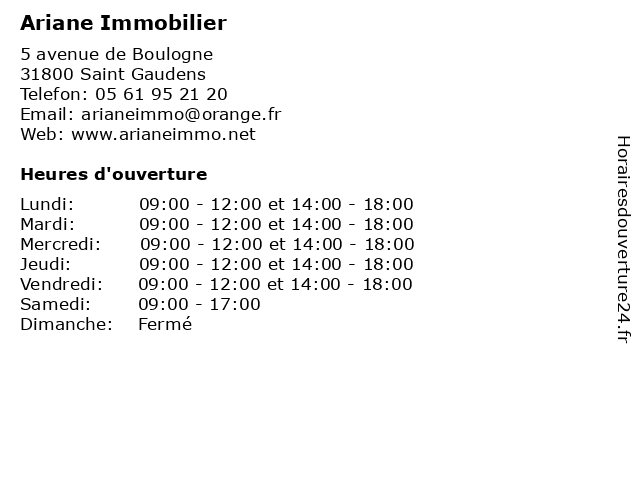 Ariane Immobilier

5 avenue de Boulogne
31800 Saint Gaudens
Telefon: 05 61 95 21 20
Email: arianeimmo@orange.fr
Web: www.arianeimmo.net

Heures d'ouverture

| | |
|---|---|
| Lundi: | 09:00 - 12:00 et 14:00 - 18:00 |
| Mardi: | 09:00 - 12:00 et 14:00 - 18:00 |
| Mercredi: | 09:00 - 12:00 et 14:00 - 18:00 |
| Jeudi: | 09:00 - 12:00 et 14:00 - 18:00 |
| Vendredi: | 09:00 - 12:00 et 14:00 - 18:00 |
| Samedi: | 09:00 - 17:00 |
| Dimanche: | Fermé |

Horairesdouverture24.fr